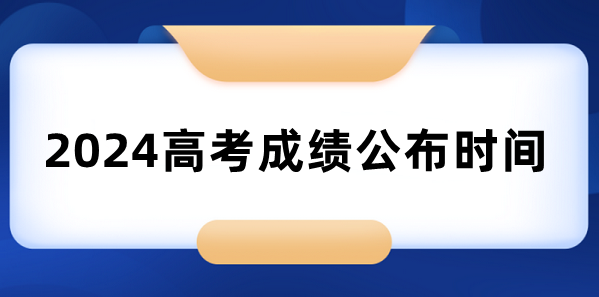 2024高考成绩公布时间